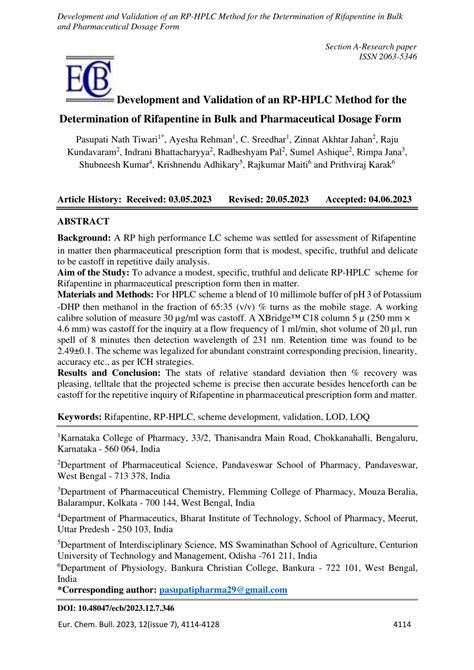 Development and Validation of an RP-HPLC Method for the Determination of Rifapentine in Bulk and Pharmaceutical Dosage Form

Section A-Research paper
ISSN 2063-5346

ECB

Development and Validation of an RP-HPLC Method for the Determination of Rifapentine in Bulk and Pharmaceutical Dosage Form

Pasupati Nath Tiwari$^{1*}$, Ayesha Rehman$^{1}$, C. Sreedhar$^{1}$, Zinnat Akhtar Jahan$^{2}$, Raju Kundavaram$^{2}$, Indrani Bhattacharyya$^{2}$, Radheshyam Pal$^{2}$, Sumel Ashique$^{2}$, Rimpa Jana$^{3}$, Shubneesh Kumar$^{4}$, Krishnendu Adhikary$^{5}$, Rajkumar Maiti$^{6}$ and Prithviraj Karak$^{6}$

Article History: Received: 03.05.2023 Revised: 20.05.2023 Accepted: 04.06.2023

ABSTRACT

Background: A RP high performance LC scheme was settled for assessment of Rifapentine in matter then pharmaceutical prescription form that is modest, specific, truthful and delicate to be castoff in repetitive daily analysis.
Aim of the Study: To advance a modest, specific, truthful and delicate RP-HPLC scheme for Rifapentine in pharmaceutical prescription form then in matter.
Materials and Methods: For HPLC scheme a blend of 10 millimole buffer of pH 3 of Potassium -DHP then methanol in the fraction of 65:35 (v/v) % turns as the mobile stage. A working calibre solution of measure 30 µg/ml was castoff. A XBridge™ C18 column 5 µ (250 mm × 4.6 mm) was castoff for the inquiry at a flow frequency of 1 ml/min, shot volume of 20 µl, run spell of 8 minutes then detection wavelength of 231 nm. Retention time was found to be 2.49±0.1. The scheme was legalized for abundant constraint corresponding precision, linearity, accuracy etc., as per ICH strategies.
Results and Conclusion: The stats of relative standard deviation then % recovery was pleasing, telltale that the projected scheme is precise then accurate besides henceforth can be castoff for the repetitive inquiry of Rifapentine in pharmaceutical prescription form and matter.

Keywords: Rifapentine, RP-HPLC, scheme development, validation, LOD, LOQ

$^{1}$Karnataka College of Pharmacy, 33/2, Thanisandra Main Road, Chokkanahalli, Bengaluru, Karnataka - 560 064, India

$^{2}$Department of Pharmaceutical Science, Pandaveswar School of Pharmacy, Pandaveswar, West Bengal - 713 378, India

$^{3}$Department of Pharmaceutical Chemistry, Flemming College of Pharmacy, Mouza Beralia, Balarampur, Kolkata - 700 144, West Bengal, India

$^{4}$Department of Pharmaceutics, Bharat Institute of Technology, School of Pharmacy, Meerut, Uttar Predesh - 250 103, India

$^{5}$Department of Interdisciplinary Science, MS Swaminathan School of Agriculture, Centurion University of Technology and Management, Odisha -761 211, India
$^{6}$Department of Physiology, Bankura Christian College, Bankura - 722 101, West Bengal, India
*Corresponding author: pasupatipharma29@gmail.com

DOI: 10.48047/ecb/2023.12.7.346

Eur. Chem. Bull. 2023, 12(issue 7), 4114-4128 4114